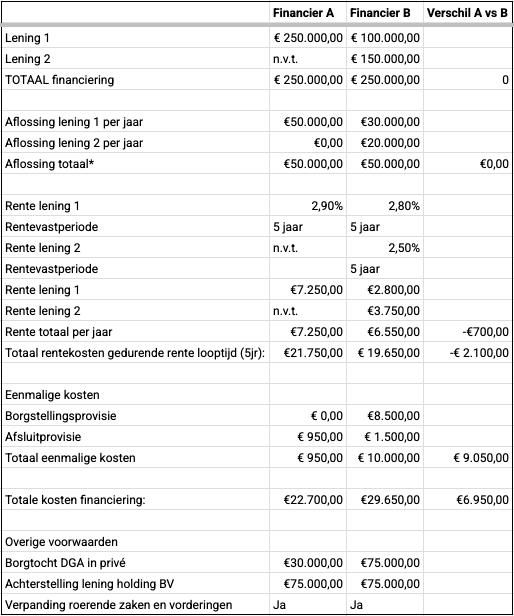 | | Financier A | Financier B | Verschil A vs B |
|---|---|---|---|
| Lening 1 | € 250.000,00 | € 100.000,00 | |
| Lening 2 | n.v.t. | € 150.000,00 | |
| TOTAAL financiering | € 250.000,00 | € 250.000,00 | 0 |
| | | | |
| Aflossing lening 1 per jaar | €50.000,00 | €30.000,00 | |
| Aflossing lening 2 per jaar | €0,00 | €20.000,00 | |
| Aflossing totaal* | €50.000,00 | €50.000,00 | €0,00 |
| | | | |
| Rente lening 1 | 2,90% | 2,80% | |
| Rentevastperiode | 5 jaar | 5 jaar | |
| Rente lening 2 | n.v.t. | 2,50% | |
| Rentevastperiode | | 5 jaar | |
| Rente lening 1 | €7.250,00 | €2.800,00 | |
| Rente lening 2 | n.v.t. | €3.750,00 | |
| Rente totaal per jaar | €7.250,00 | €6.550,00 | -€700,00 |
| Totaal rentekosten gedurende rente looptijd (5jr): | €21.750,00 | € 19.650,00 | -€ 2.100,00 |
| | | | |
| Eenmalige kosten | | | |
| Borgstellingsprovisie | € 0,00 | €8.500,00 | |
| Afsluitprovisie | € 950,00 | € 1.500,00 | |
| Totaal eenmalige kosten | € 950,00 | € 10.000,00 | € 9.050,00 |
| | | | |
| Totale kosten financiering: | €22.700,00 | €29.650,00 | €6.950,00 |
| | | | |
| Overige voorwaarden | | | |
| Borgtocht DGA in privé | €30.000,00 | €75.000,00 | |
| Achterstelling lening holding BV | €75.000,00 | €75.000,00 | |
| Verpanding roerende zaken en vorderingen | Ja | Ja | |